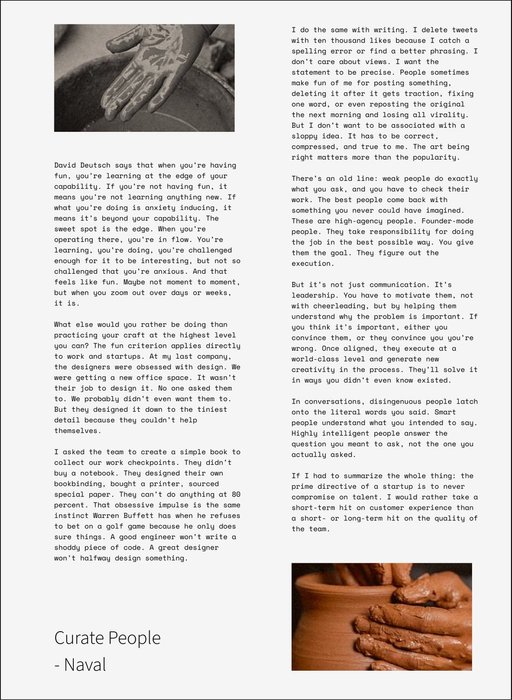 David Deutsch says that when you're having fun, you're learning at the edge of your capability. If you're not having fun, it means you're not learning anything new. If what you're doing is anxiety inducing, it means it's beyond your capability. The sweet spot is the edge. When you're operating there, you're in flow. You're learning, you're doing, you're challenged enough for it to be interesting, but not so challenged that you're anxious. And that feels like fun. Maybe not moment to moment, but when you zoom out over days or weeks, it is.

What else would you rather be doing than practicing your craft at the highest level you can? The fun criterion applies directly to work and startups. At my last company, the designers were obsessed with design. We were getting a new office space. It wasn't their job to design it. No one asked them to. We probably didn't even want them to. But they designed it down to the tiniest detail because they couldn't help themselves.

I asked the team to create a simple book to collect our work checkpoints. They didn't buy a notebook. They designed their own bookbinding, bought a printer, sourced special paper. They can't do anything at 80 percent. That obsessive impulse is the same instinct Warren Buffett has when he refuses to bet on a golf game because he only does sure things. A good engineer won't write a shoddy piece of code. A great designer won't halfway design something.

Curate People
- Naval

I do the same with writing. I delete tweets with ten thousand likes because I catch a spelling error or find a better phrasing. I don't care about views. I want the statement to be precise. People sometimes make fun of me for posting something, deleting it after it gets traction, fixing one word, or even reposting the original the next morning and losing all virality. But I don't want to be associated with a sloppy idea. It has to be correct, compressed, and true to me. The art being right matters more than the popularity.

There's an old line: weak people do exactly what you ask, and you have to check their work. The best people come back with something you never could have imagined. These are high-agency people. Founder-mode people. They take responsibility for doing the job in the best possible way. You give them the goal. They figure out the execution.

But it's not just communication. It's leadership. You have to motivate them, not with cheerleading, but by helping them understand why the problem is important. If you think it's important, either you convince them, or they convince you you're wrong. Once aligned, they execute at a world-class level and generate new creativity in the process. They'll solve it in ways you didn't even know existed.

In conversations, disingenuous people latch onto the literal words you said. Smart people understand what you intended to say. Highly intelligent people answer the question you meant to ask, not the one you actually asked.

If I had to summarize the whole thing: the prime directive of a startup is to never compromise on talent. I would rather take a short-term hit on customer experience than a short- or long-term hit on the quality of the team.